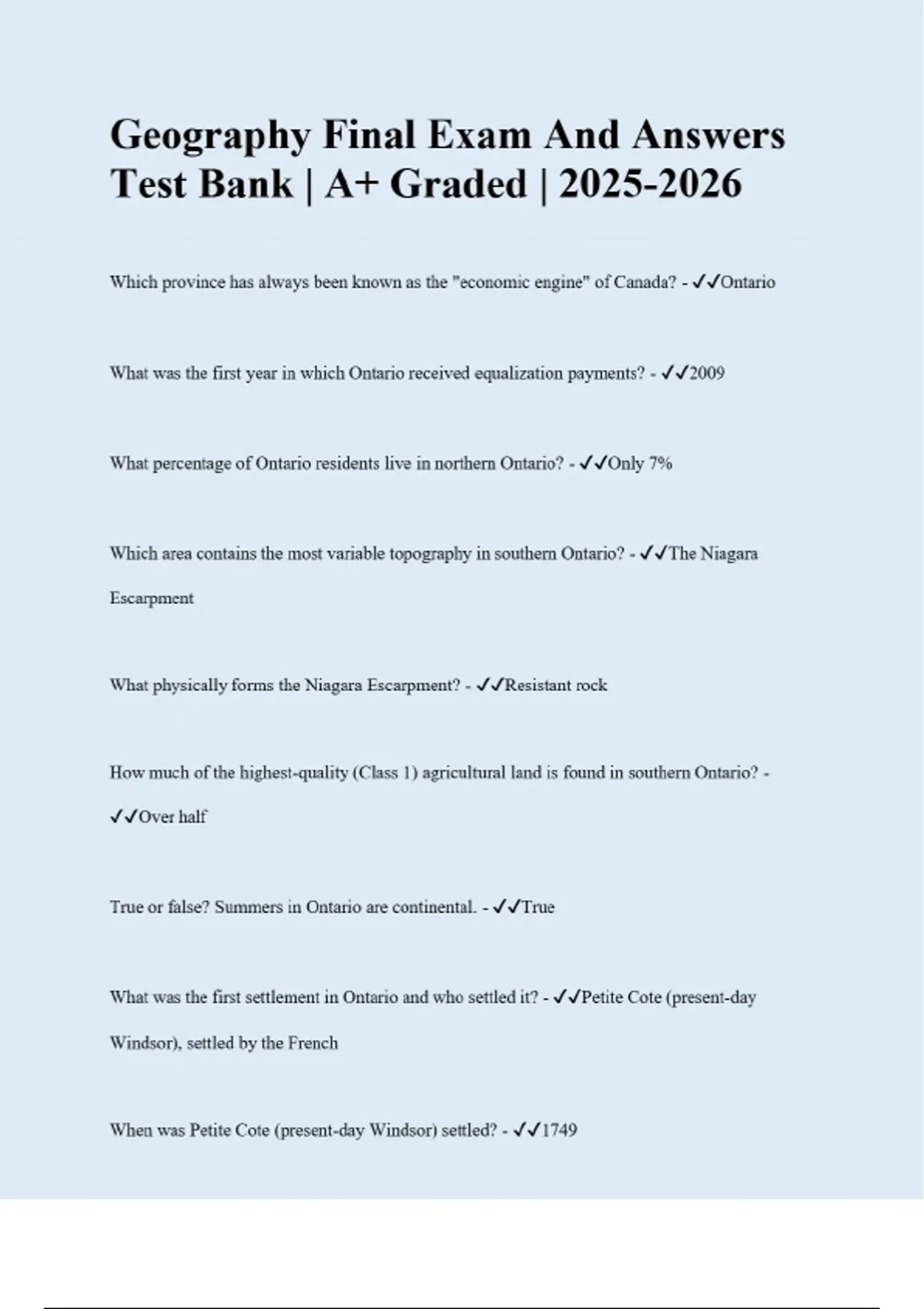 Geography Final Exam And Answers Test Bank | A+ Graded | 2025-2026

Which province has always been known as the "economic engine" of Canada? - ✓✓Ontario

What was the first year in which Ontario received equalization payments? - ✓✓2009

What percentage of Ontario residents live in northern Ontario? - ✓✓Only 7%

Which area contains the most variable topography in southern Ontario? - ✓✓The Niagara Escarpment

What physically forms the Niagara Escarpment? - ✓✓Resistant rock

How much of the highest-quality (Class 1) agricultural land is found in southern Ontario? - ✓✓Over half

True or false? Summers in Ontario are continental. - ✓✓True

What was the first settlement in Ontario and who settled it? - ✓✓Petite Cote (present-day Windsor), settled by the French

When was Petite Cote (present-day Windsor) settled? - ✓✓1749